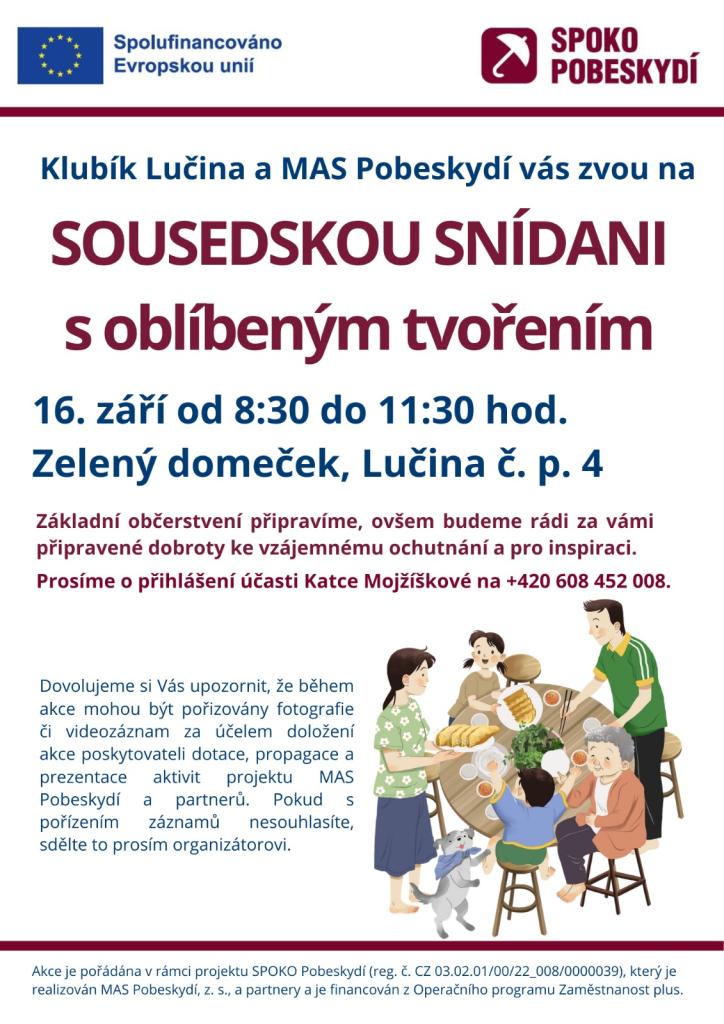 Spolufinancováno Evropskou unií

SPOKO POBESKYDÍ

Klubík Lučina a MAS Pobeskydí vás zvou na

SOUSEDSKOU SNÍDANI s oblíbeným tvořením

16. září od 8:30 do 11:30 hod.
Zelený domeček, Lučina č. p. 4

Základní občerstvení připravíme, ovšem budeme rádi za vámi připravené dobroty ke vzájemnému ochutnání a pro inspiraci.

Prosíme o přihlášení účasti Katce Mojžíškové na +420 608 452 008.

Dovolujeme si Vás upozornit, že během akce mohou být pořizovány fotografie či videozáznam za účelem doložení akce poskytovateli dotace, propagace a prezentace aktivit projektu MAS Pobeskydí a partnerů. Pokud s pořízením záznamů nesouhlasíte, sdělte to prosím organizátorovi.

Akce je pořádána v rámci projektu SPOKO Pobeskydí (reg. č. CZ 03.02.01/00/22_008/0000039), který je realizován MAS Pobeskydí, z. s., a partnery a je financován z Operačního programu Zaměstnanost plus.